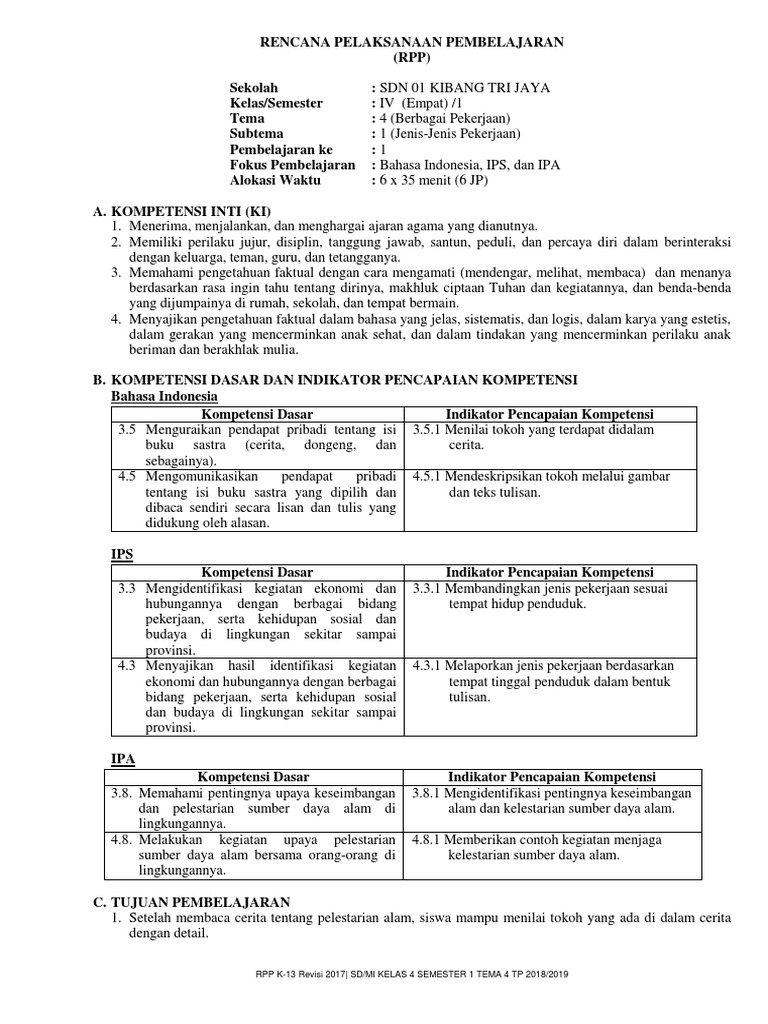 RENCANA PELAKSANAAN PEMBELAJARAN
(RPP)

Sekolah : SDN 01 KIBANG TRI JAYA
Kelas/Semester : IV (Empat) /1
Tema : 4 (Berbagai Pekerjaan)
Subtema : 1 (Jenis-Jenis Pekerjaan)
Pembelajaran ke : 1
Fokus Pembelajaran : Bahasa Indonesia, IPS, dan IPA
Alokasi Waktu : 6 x 35 menit (6 JP)

A. KOMPETENSI INTI (KI)
1. Menerima, menjalankan, dan menghargai ajaran agama yang dianutnya.
2. Memiliki perilaku jujur, disiplin, tanggung jawab, santun, peduli, dan percaya diri dalam berinteraksi dengan keluarga, teman, guru, dan tetangganya.
3. Memahami pengetahuan faktual dengan cara mengamati (mendengar, melihat, membaca) dan menanya berdasarkan rasa ingin tahu tentang dirinya, makhluk ciptaan Tuhan dan kegiatannya, dan benda-benda yang dijumpainya di rumah, sekolah, dan tempat bermain.
4. Menyajikan pengetahuan faktual dalam bahasa yang jelas, sistematis, dan logis, dalam karya yang estetis, dalam gerakan yang mencerminkan anak sehat, dan dalam tindakan yang mencerminkan perilaku anak beriman dan berakhlak mulia.

B. KOMPETENSI DASAR DAN INDIKATOR PENCAPAIAN KOMPETENSI
Bahasa Indonesia

| Kompetensi Dasar | Indikator Pencapaian Kompetensi |
|---|---|
| 3.5 Menguraikan pendapat pribadi tentang isi buku sastra (cerita, dongeng, dan sebagainya). | 3.5.1 Menilai tokoh yang terdapat didalam cerita. |
| 4.5 Mengomunikasikan pendapat pribadi tentang isi buku sastra yang dipilih dan dibaca sendiri secara lisan dan tulis yang didukung oleh alasan. | 4.5.1 Mendeskripsikan tokoh melalui gambar dan teks tulisan. |

IPS

| Kompetensi Dasar | Indikator Pencapaian Kompetensi |
|---|---|
| 3.3 Mengidentifikasi kegiatan ekonomi dan hubungannya dengan berbagai bidang pekerjaan, serta kehidupan sosial dan budaya di lingkungan sekitar sampai provinsi. | 3.3.1 Membandingkan jenis pekerjaan sesuai tempat hidup penduduk. |
| 4.3 Menyajikan hasil identifikasi kegiatan ekonomi dan hubungannya dengan berbagai bidang pekerjaan, serta kehidupan sosial dan budaya di lingkungan sekitar sampai provinsi. | 4.3.1 Melaporkan jenis pekerjaan berdasarkan tempat tinggal penduduk dalam bentuk tulisan. |

IPA

| Kompetensi Dasar | Indikator Pencapaian Kompetensi |
|---|---|
| 3.8. Memahami pentingnya upaya keseimbangan dan pelestarian sumber daya alam di lingkungannya. | 3.8.1 Mengidentifikasi pentingnya keseimbangan alam dan kelestarian sumber daya alam. |
| 4.8. Melakukan kegiatan upaya pelestarian sumber daya alam bersama orang-orang di lingkungannya. | 4.8.1 Memberikan contoh kegiatan menjaga kelestarian sumber daya alam. |

C. TUJUAN PEMBELAJARAN
1. Setelah membaca cerita tentang pelestarian alam, siswa mampu menilai tokoh yang ada di dalam cerita dengan detail.

RPP K-13 Revisi 2017| SD/MI KELAS 4 SEMESTER 1 TEMA 4 TP 2018/2019